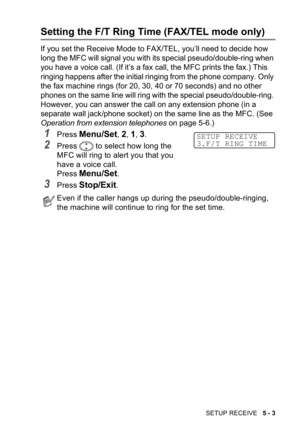 Setting the F/T Ring Time (FAX/TEL mode only)

If you set the Receive Mode to FAX/TEL, you'll need to decide how long the MFC will signal you with its special pseudo/double-ring when you have a voice call. (If it's a fax call, the MFC prints the fax.) This ringing happens after the initial ringing from the phone company. Only the fax machine rings (for 20, 30, 40 or 70 seconds) and no other phones on the same line will ring with the special pseudo/double-ring. However, you can answer the call on any extension phone (in a separate wall jack/phone socket) on the same line as the MFC. (See Operation from extension telephones on page 5-6.)

1 Press Menu/Set, 2, 1, 3.

SETUP RECEIVE
3.F/T RING TIME

2 Press to select how long the MFC will ring to alert you that you have a voice call.
Press Menu/Set.

3 Press Stop/Exit.

Even if the caller hangs up during the pseudo/double-ringing, the machine will continue to ring for the set time.

SETUP RECEIVE 5 - 3